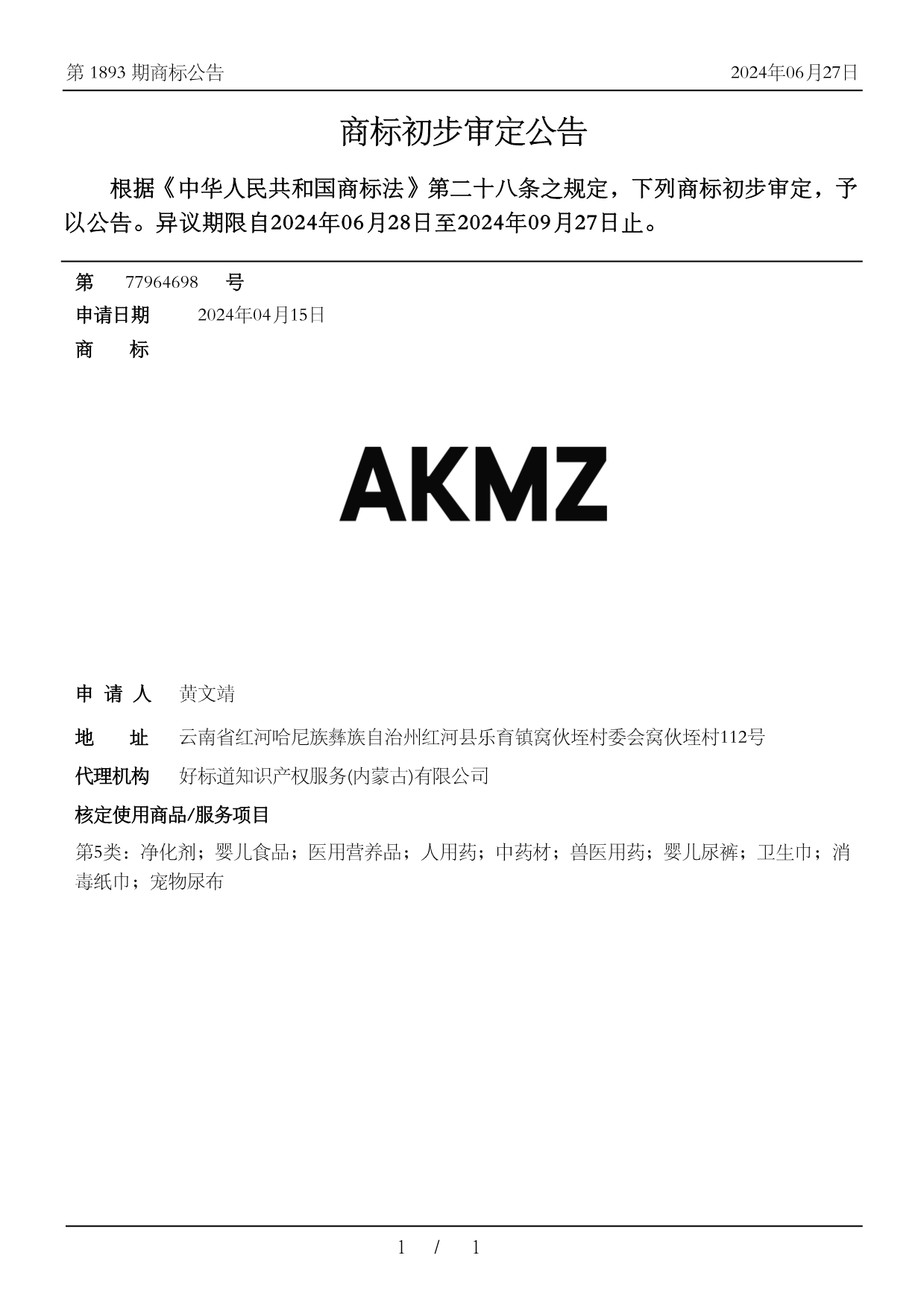 第 1893 期商标公告

2024年06月27日

商标初步审定公告

根据《中华人民共和国商标法》第二十八条之规定，下列商标初步审定，予以公告。异议期限自2024年06月28日至2024年09月27日止。

第 77964698 号

申请日期 2024年04月15日

商 标

AKMZ

申 请 人 黄文靖

地 址 云南省红河哈尼族彝族自治州红河县乐育镇窝伙垤村委会窝伙垤村112号

代理机构 好标道知识产权服务(内蒙古)有限公司

核定使用商品/服务项目

第5类：净化剂；婴儿食品；医用营养品；人用药；中药材；兽医用药；婴儿尿裤；卫生巾；消毒纸巾；宠物尿布

1 / 1